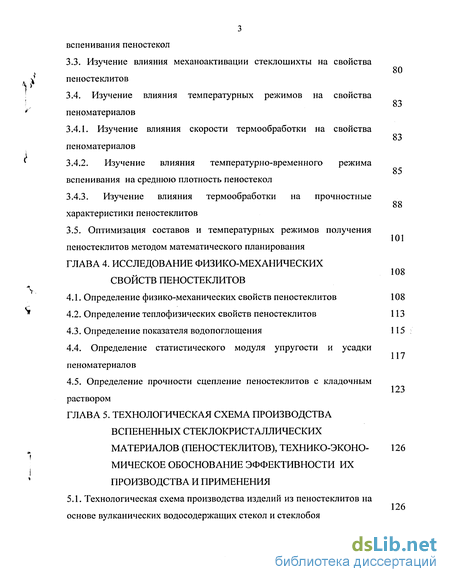 3

вспенивания пеностекол

3.3. Изучение влияния механоактивации стеклошихты на свойства пеностеклитов 80

3.4. Изучение влияния температурных режимов на свойства пеноматериалов 83

3.4.1. Изучение влияния скорости термообработки на свойства пеноматериалов 83

3.4.2. Изучение влияния температурно-временного режима вспенивания на среднюю плотность пеностекол 85

3.4.3. Изучение влияния термообработки на прочностные характеристики пеностеклитов 88

3.5. Оптимизация составов и температурных режимов получения пеностеклитов методом математического планирования 101

ГЛАВА 4. ИССЛЕДОВАНИЕ ФИЗИКО-МЕХАНИЧЕСКИХ СВОЙСТВ ПЕНОСТЕКЛИТОВ 108

4.1. Определение физико-механических свойств пеностеклитов 108

4.2. Определение теплофизических свойств пеностеклитов 113

4.3. Определение показателя водопоглощения 115

4.4. Определение статистического модуля упругости и усадки пеноматериалов 117

4.5. Определение прочности сцепление пеностеклитов с кладочным раствором 123

ГЛАВА 5. ТЕХНОЛОГИЧЕСКАЯ СХЕМА ПРОИЗВОДСТВА ВСПЕНЕННЫХ СТЕКЛОКРИСТАЛЛИЧЕСКИХ МАТЕРИАЛОВ (ПЕНОСТЕКЛИТОВ), ТЕХНИКО-ЭКОНОМИЧЕСКОЕ ОБОСНОВАНИЕ ЭФФЕКТИВНОСТИ ИХ ПРОИЗВОДСТВА И ПРИМЕНЕНИЯ 126

5.1. Технологическая схема производства изделий из пеностеклитов на основе вулканических водосодержащих стекол и стеклобоя 126

dsLib.net
библиотека диссертаций